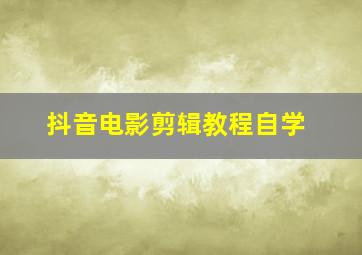 抖音电影剪辑教程自学